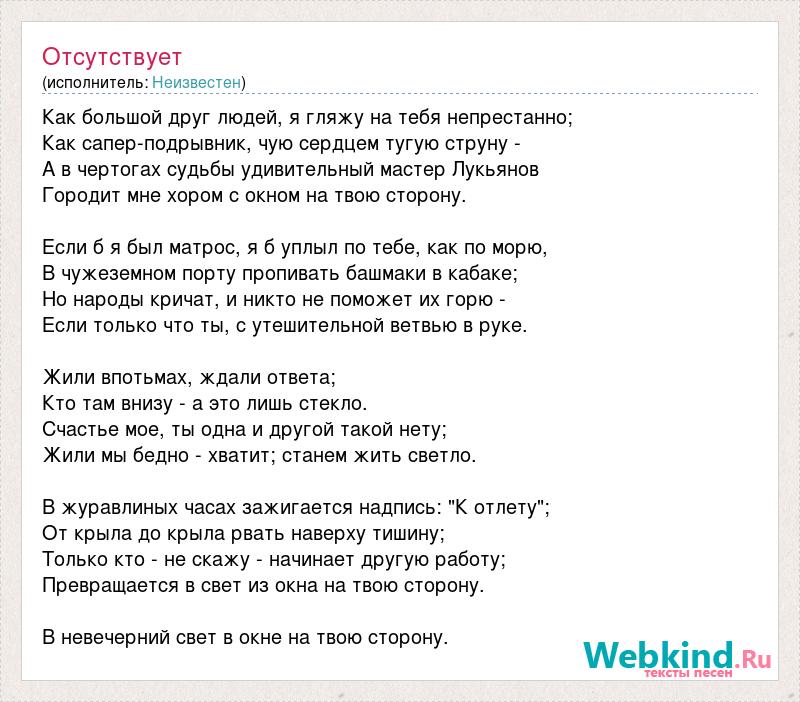 Отсутствует
(исполнитель: Неизвестен)

Как большой друг людей, я гляжу на тебя непрестанно;
Как сапер-подрывник, чую сердцем тугую струну -
А в чертогах судьбы удивительный мастер Лукьянов
Городит мне хором с окном на твою сторону.

Если б я был матрос, я б уплыл по тебе, как по морю,
В чужеземном порту пропивать башмаки в кабаке;
Но народы кричат, и никто не поможет их горю -
Если только что ты, с утешительной ветвью в руке.

Жили впотьмах, ждали ответа;
Кто там внизу - а это лишь стекло.
Счастье мое, ты одна и другой такой нету;
Жили мы бедно - хватит; станем жить светло.

В журавлиных часах зажигается надпись: "К отлету";
От крыла до крыла рвать наверху тишину;
Только кто - не скажу - начинает другую работу;
Превращается в свет из окна на твою сторону.

В невечерний свет в окне на твою сторону.

Webkind.Ru
тексты песен